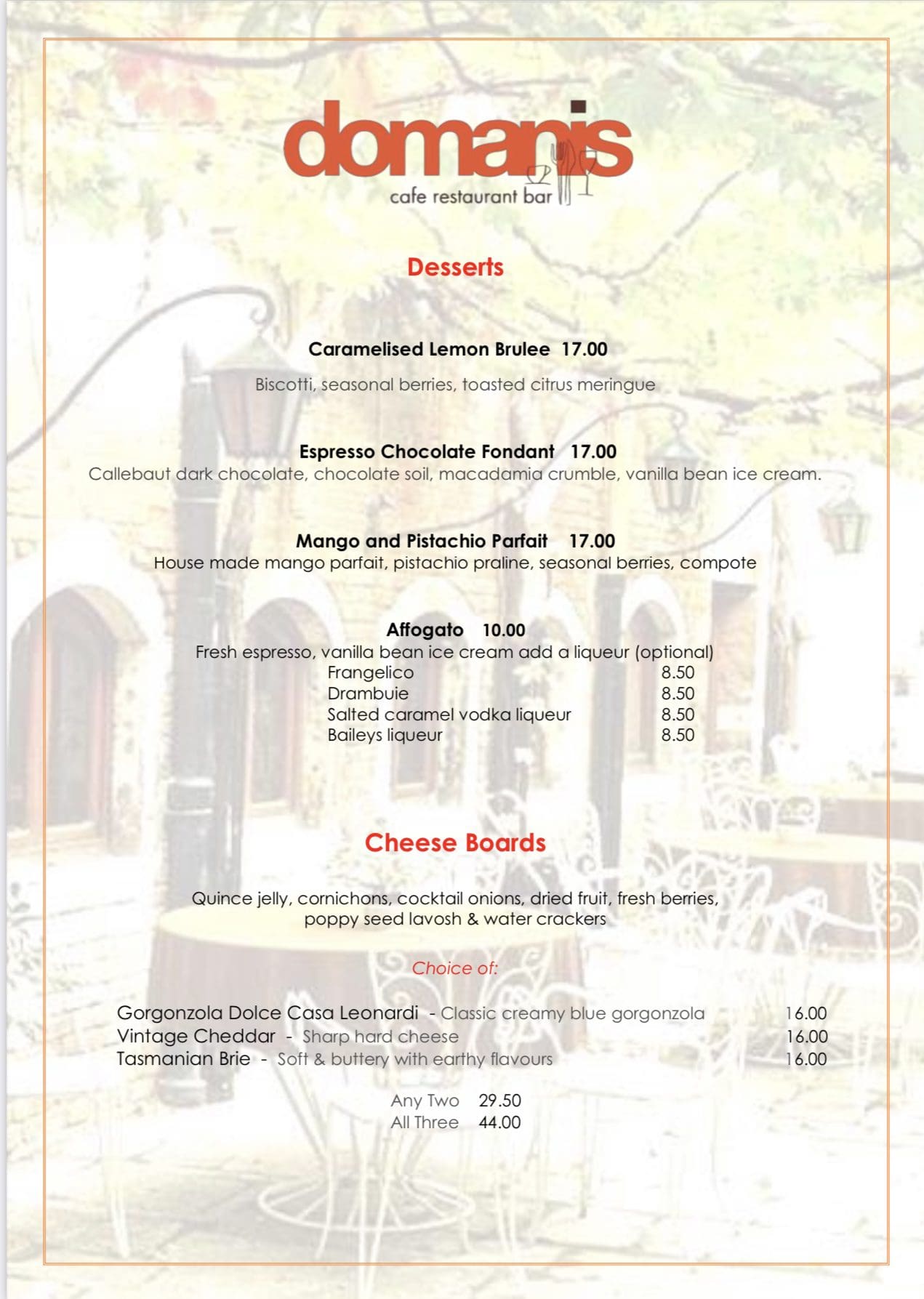 domanis
cafe restaurant bar

Desserts

Caramelised Lemon Brulee 17.00
Biscotti, seasonal berries, toasted citrus meringue

Espresso Chocolate Fondant 17.00
Callebaut dark chocolate, chocolate soil, macadamia crumble, vanilla bean ice cream.

Mango and Pistachio Parfait 17.00
House made mango parfait, pistachio praline, seasonal berries, compote

Affogato 10.00
Fresh espresso, vanilla bean ice cream add a liqueur (optional)
Frangelico 8.50
Drambuie 8.50
Salted caramel vodka liqueur 8.50
Baileys liqueur 8.50

Cheese Boards

Quince jelly, cornichons, cocktail onions, dried fruit, fresh berries, poppy seed lavosh & water crackers

Choice of:

Gorgonzola Dolce Casa Leonardi - Classic creamy blue gorgonzola 16.00
Vintage Cheddar - Sharp hard cheese 16.00
Tasmanian Brie - Soft & buttery with earthy flavours 16.00

Any Two 29.50
All Three 44.00